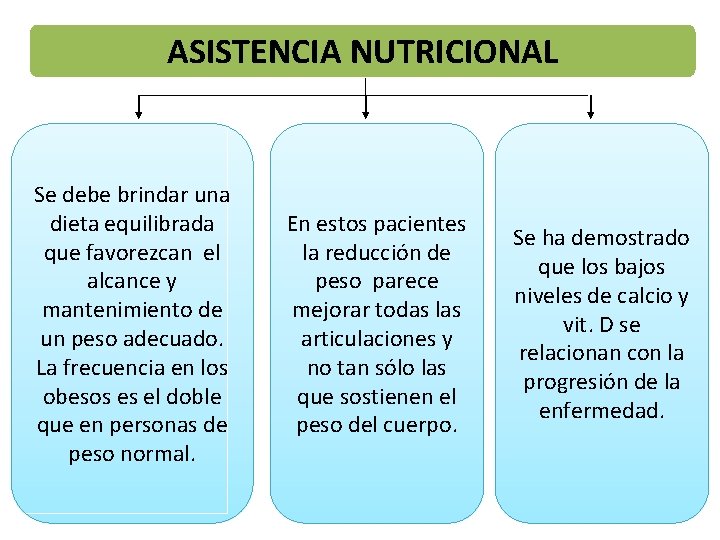 ASISTENCIA NUTRICIONAL

Se debe brindar una dieta equilibrada que favorezcan el alcance y mantenimiento de un peso adecuado. La frecuencia en los obesos es el doble que en personas de peso normal.

En estos pacientes la reducción de peso parece mejorar todas las articulaciones y no tan sólo las que sostienen el peso del cuerpo.

Se ha demostrado que los bajos niveles de calcio y vit. D se relacionan con la progresión de la enfermedad.